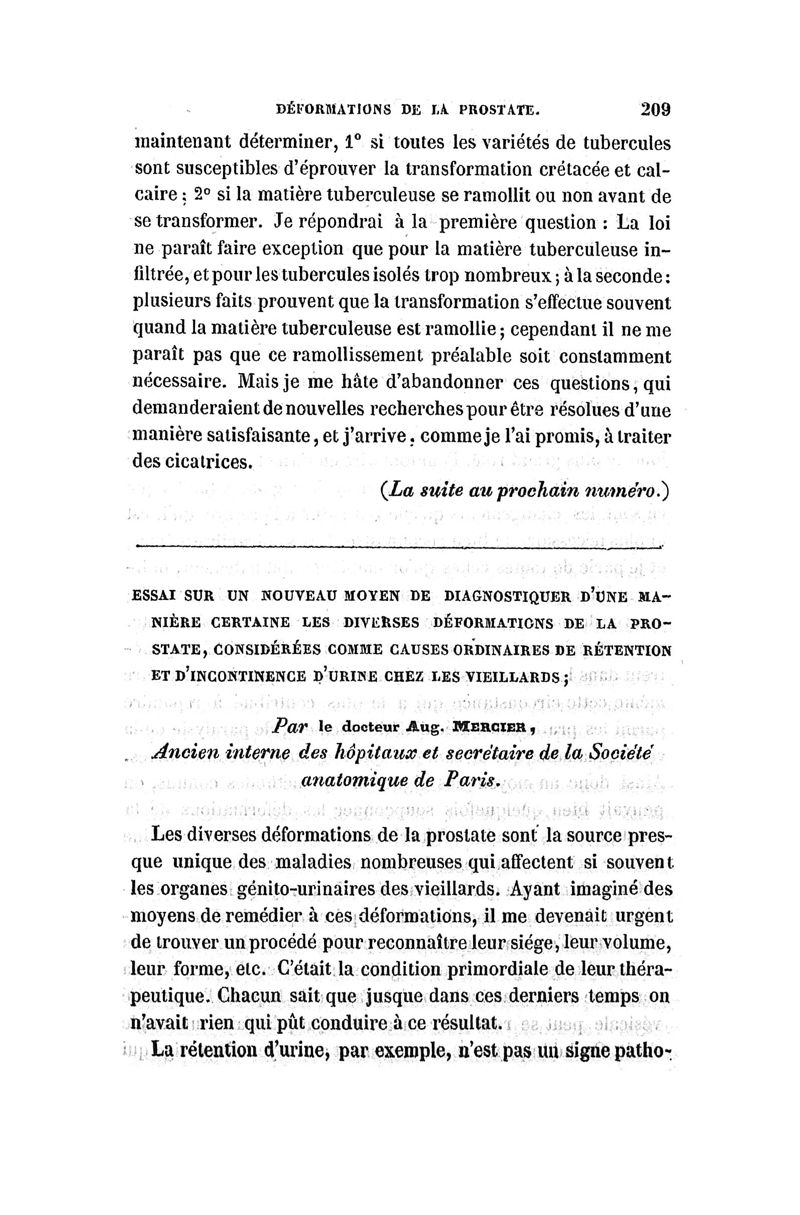 DÉFORMATIONS DE LA PROSTATE. 209

maintenant déterminer, 1° si toutes les variétés de tubercules sont susceptibles d'éprouver la transformation crétacée et calcaire ; 2° si la matière tuberculeuse se ramollit ou non avant de se transformer. Je répondrai à la première question : La loi ne paraît faire exception que pour la matière tuberculeuse infiltrée, et pour les tubercules isolés trop nombreux ; à la seconde : plusieurs faits prouvent que la transformation s'effectue souvent quand la matière tuberculeuse est ramollie ; cependant il ne me paraît pas que ce ramollissement préalable soit constamment nécessaire. Mais je me hâte d'abandonner ces questions, qui demanderaient de nouvelles recherches pour être résolues d'une manière satisfaisante, et j'arrive, comme je l'ai promis, à traiter des cicatrices.

(La suite au prochain numéro.)

ESSAI SUR UN NOUVEAU MOYEN DE DIAGNOSTIQUER D'UNE MANIÈRE CERTAINE LES DIVERSES DÉFORMATIONS DE LA PROSTATE, CONSIDÉRÉES COMME CAUSES ORDINAIRES DE RÉTENTION ET D'INCONTINENCE D'URINE CHEZ LES VIEILLARDS ;

Par le docteur Aug. MERCIER,
Ancien interne des hôpitaux et secrétaire de la Société anatomique de Paris.

Les diverses déformations de la prostate sont la source presque unique des maladies nombreuses qui affectent si souvent les organes génito-urinaires des vieillards. Ayant imaginé des moyens de remédier à ces déformations, il me devenait urgent de trouver un procédé pour reconnaître leur siége, leur volume, leur forme, etc. C'était la condition primordiale de leur thérapeutique. Chacun sait que jusque dans ces derniers temps on n'avait rien qui pût conduire à ce résultat.

La rétention d'urine, par exemple, n'est pas un signe patho-